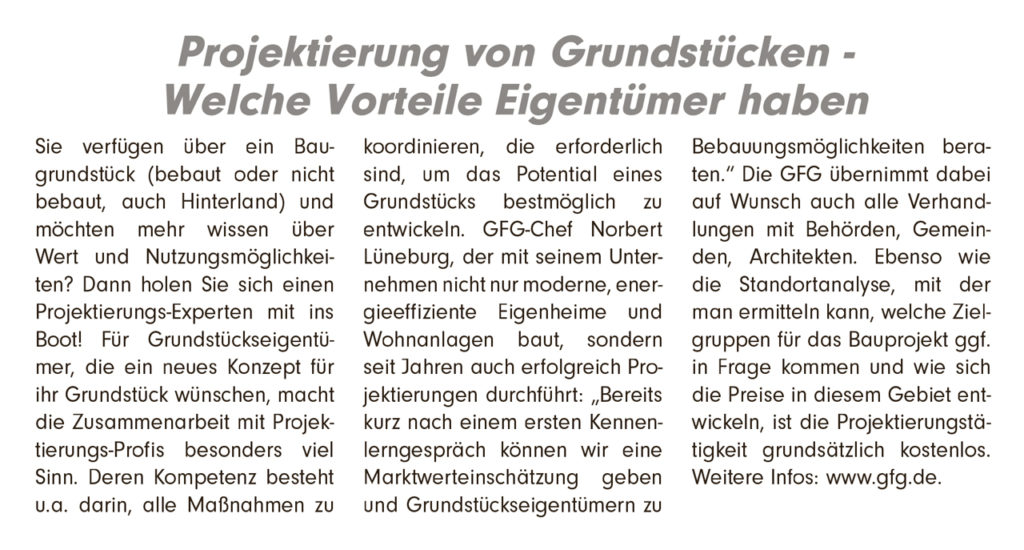 Projektierung von Grundstücken - Welche Vorteile Eigentümer haben

Sie verfügen über ein Baugrundstück (bebaut oder nicht bebaut, auch Hinterland) und möchten mehr wissen über Wert und Nutzungsmöglichkeiten? Dann holen Sie sich einen Projektierungs-Experten mit ins Boot! Für Grundstückseigentümer, die ein neues Konzept für ihr Grundstück wünschen, macht die Zusammenarbeit mit Projektierungs-Profis besonders viel Sinn. Deren Kompetenz besteht u.a. darin, alle Maßnahmen zu koordinieren, die erforderlich sind, um das Potential eines Grundstücks bestmöglich zu entwickeln. GFG-Chef Norbert Lüneburg, der mit seinem Unternehmen nicht nur moderne, energieeffiziente Eigenheime und Wohnanlagen baut, sondern seit Jahren auch erfolgreich Projektierungen durchführt: „Bereits kurz nach einem ersten Kennenlerngespräch können wir eine Marktwerteinschätzung geben und Grundstückseigentümern zu Bebauungsmöglichkeiten beraten.“ Die GFG übernimmt dabei auf Wunsch auch alle Verhandlungen mit Behörden, Gemeinden, Architekten. Ebenso wie die Standortanalyse, mit der man ermitteln kann, welche Zielgruppen für das Bauprojekt ggf. in Frage kommen und wie sich die Preise in diesem Gebiet entwickeln, ist die Projektierungstätigkeit grundsätzlich kostenlos. Weitere Infos: www.gfg.de.